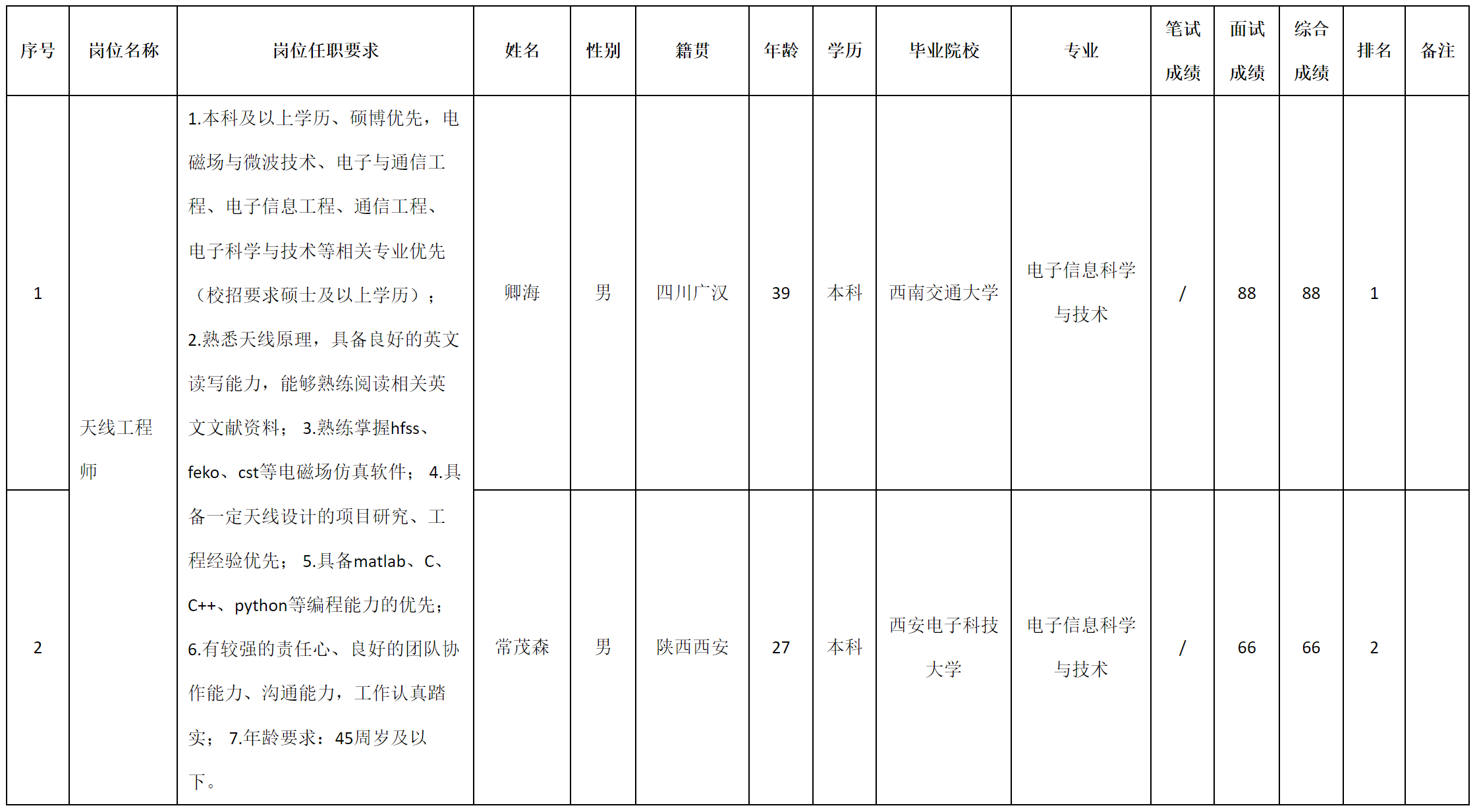 | 序号 | 岗位名称 | 岗位任职要求 | 姓名 | 性别 | 籍贯 | 年龄 | 学历 | 毕业院校 | 专业 | 笔试成绩 | 面试成绩 | 综合成绩 | 排名 | 备注 |
|---|---|---|---|---|---|---|---|---|---|---|---|---|---|---|
| 1 | 天线工程师 | 1.本科及以上学历、硕博优先，电磁场与微波技术、电子与通信工程、电子信息工程、通信工程、电子科学与技术等相关专业优先（校招要求硕士及以上学历）；2.熟悉天线原理，具备良好的英文读写能力，能够熟练阅读相关英文文献资料； 3.熟练掌握hfss、feko、cst等电磁场仿真软件； 4.具备一定天线设计的项目研究、工程经验优先； 5.具备matlab、C、C++、python等编程能力的优先；6.有较强的责任心、良好的团队协作能力、沟通能力，工作认真踏实； 7.年龄要求：45周岁及以下。 | 卿海 | 男 | 四川广汉 | 39 | 本科 | 西南交通大学 | 电子信息科学与技术 | / | 88 | 88 | 1 | |
| 2 | | | 常茂森 | 男 | 陕西西安 | 27 | 本科 | 西安电子科技大学 | 电子信息科学与技术 | / | 66 | 66 | 2 | |